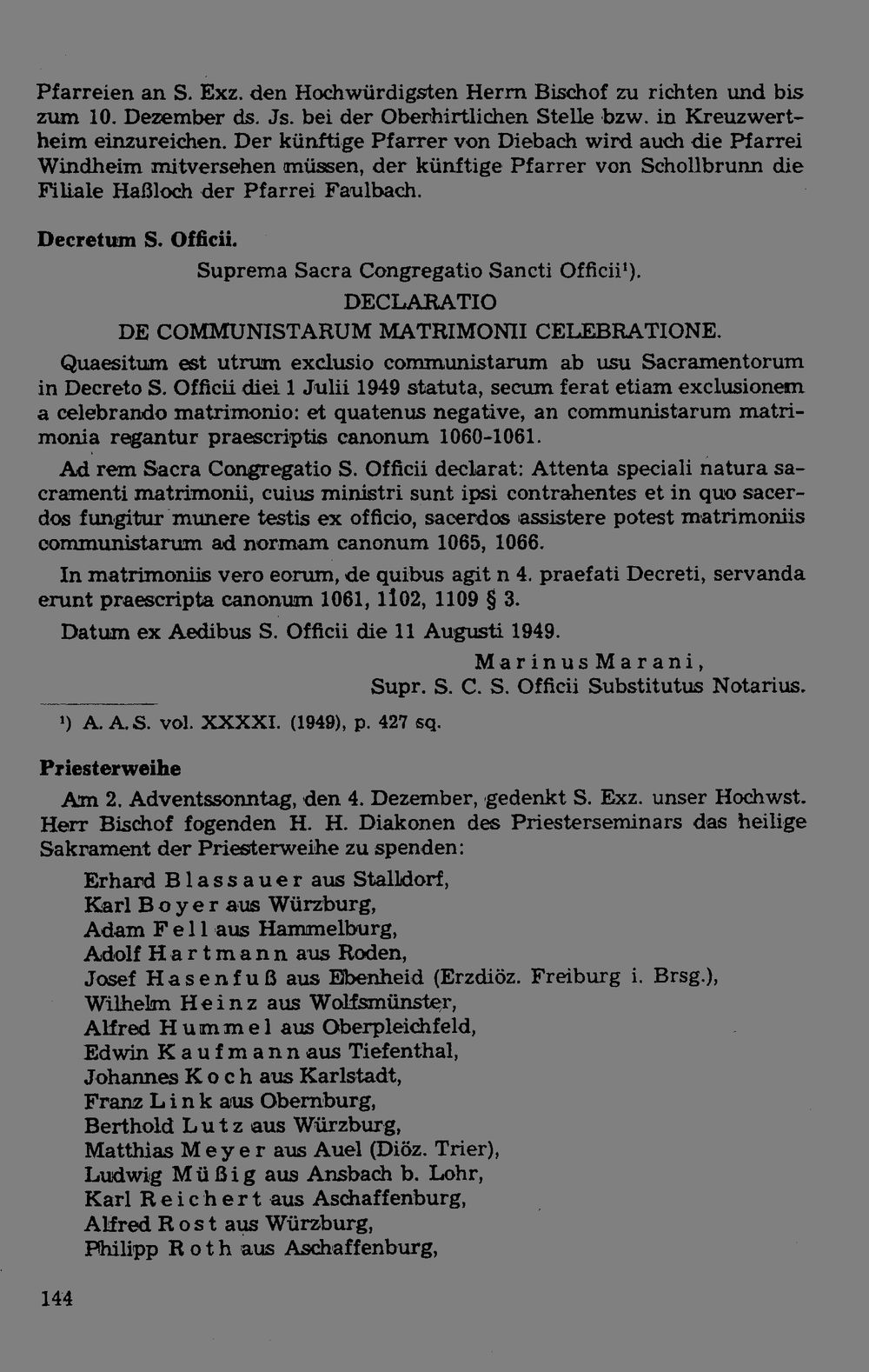 Pfarreien an S. Exz. den Hochwürdigsten Herrn Bischof zu richten und bis zum 10. Dezember ds. Js. bei der Oberhirtlichen Stelle bzw. in Kreuzwertheim einzureichen. Der künftige Pfarrer von Diebach wird auch die Pfarrei Windheim mitversehen müssen, der künftige Pfarrer von Schollbrunn die Filiale Haßloch der Pfarrei Faulbach.

Decretum S. Officii.

Suprema Sacra Congregatio Sancti Officii$^{1}$).

DECLARATIO

DE COMMUNISTARUM MATRIMONII CELEBRATIONE.

Quaesitum est utrum exclusio communistarum ab usu Sacramentorum in Decreto S. Officii diei 1 Julii 1949 statuta, secum ferat etiam exclusionem a celebrando matrimonio: et quatenus negative, an communistarum matrimonia regantur praescriptis canonum 1060-1061.

Ad rem Sacra Congregatio S. Officii declarat: Attenta speciali natura sacramenti matrimonii, cuius ministri sunt ipsi contrahentes et in quo sacerdos fungitur munere testis ex officio, sacerdos assistere potest matrimoniis communistarum ad normam canonum 1065, 1066.

In matrimoniis vero eorum, de quibus agit n 4. praefati Decreti, servanda erunt praescripta canonum 1061, 1102, 1109 § 3.

Datum ex Aedibus S. Officii die 11 Augusti 1949.

Marinus Marani,
Supr. S. C. S. Officii Substitutus Notarius.

$^{1}$) A. A. S. vol. XXXXI. (1949), p. 427 sq.

Priesterweihe

Am 2. Adventssonntag, den 4. Dezember, gedenkt S. Exz. unser Hochwst. Herr Bischof fogenden H. H. Diakonen des Priesterseminars das heilige Sakrament der Priesterweihe zu spenden:

Erhard Blassauer aus Stalldorf,
Karl Boyer aus Würzburg,
Adam Fell aus Hammelburg,
Adolf Hartmann aus Roden,
Josef Hasenfuß aus Ebenheid (Erzdiöz. Freiburg i. Brsg.),
Wilhelm Heinz aus Wolfsmünster,
Alfred Hummel aus Oberpleichfeld,
Edwin Kaufmann aus Tiefenthal,
Johannes Koch aus Karlstadt,
Franz Link aus Obernburg,
Berthold Lutz aus Würzburg,
Matthias Meyer aus Auel (Diöz. Trier),
Ludwig Müßig aus Ansbach b. Lohr,
Karl Reichert aus Aschaffenburg,
Alfred Rost aus Würzburg,
Philipp Roth aus Aschaffenburg,

144